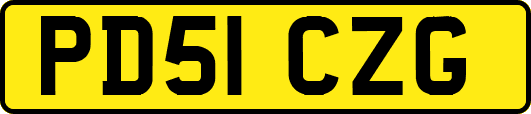 PD51 CZG